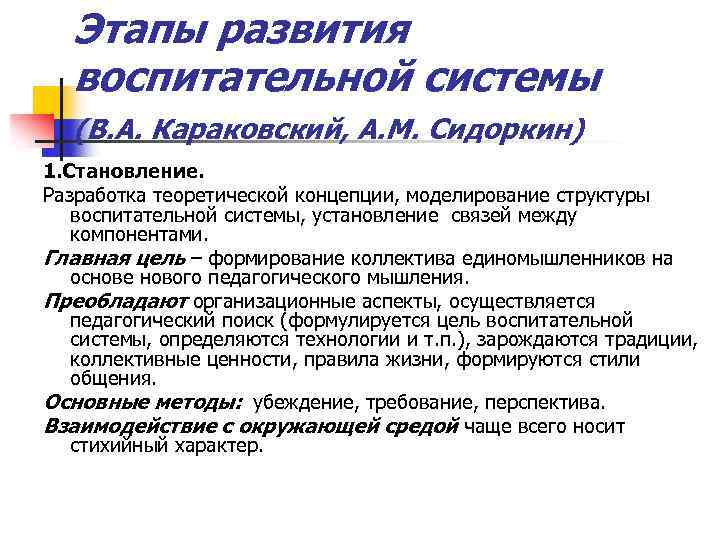 Этапы развития воспитательной системы (В.А. Караковский, А.М. Сидоркин)

1.Становление.

Разработка теоретической концепции, моделирование структуры воспитательной системы, установление связей между компонентами.

Главная цель – формирование коллектива единомышленников на основе нового педагогического мышления.

Преобладают организационные аспекты, осуществляется педагогический поиск (формулируется цель воспитательной системы, определяются технологии и т.п.), зарождаются традиции, коллективные ценности, правила жизни, формируются стили общения.

Основные методы: убеждение, требование, перспектива.

Взаимодействие с окружающей средой чаще всего носит стихийный характер.